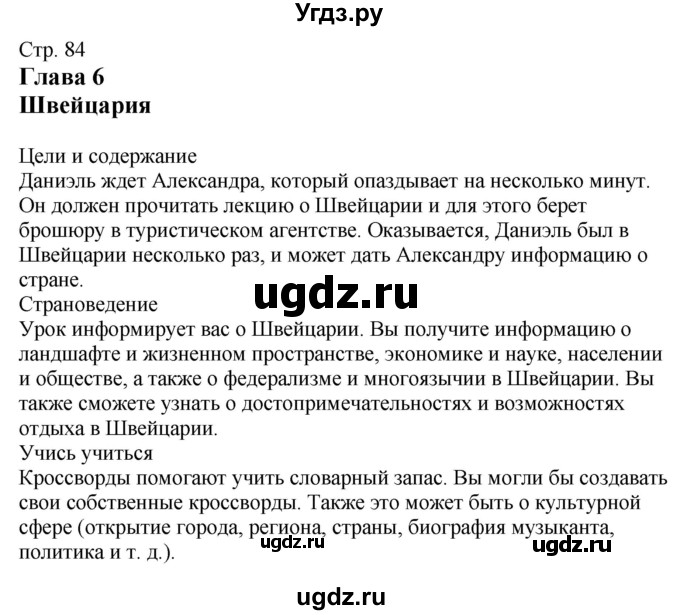 Угдз.ру

Стр. 84
Глава 6
Швейцария

Цели и содержание
Даниэль ждет Александра, который опаздывает на несколько минут. Он должен прочитать лекцию о Швейцарии и для этого берет брошюру в туристическом агентстве. Оказывается, Даниэль был в Швейцарии несколько раз, и может дать Александру информацию о стране.

ugdz.ru

Страноведение
Урок информирует вас о Швейцарии. Вы получите информацию о ландшафте и жизненном пространстве, экономике и науке, населении и обществе, а также о федерализме и многоязычии в Швейцарии. Вы также сможете узнать о достопримечательностях и возможностях отдыха в Швейцарии.
Учись учиться
Кроссворды помогают учить словарный запас. Вы могли бы создавать свои собственные кроссворды. Также это может быть о культурной сфере (открытие города, региона, страны, биография музыканта, политика и т. д.).

ugdz.ru

ugdz.ru

ugdz.ru